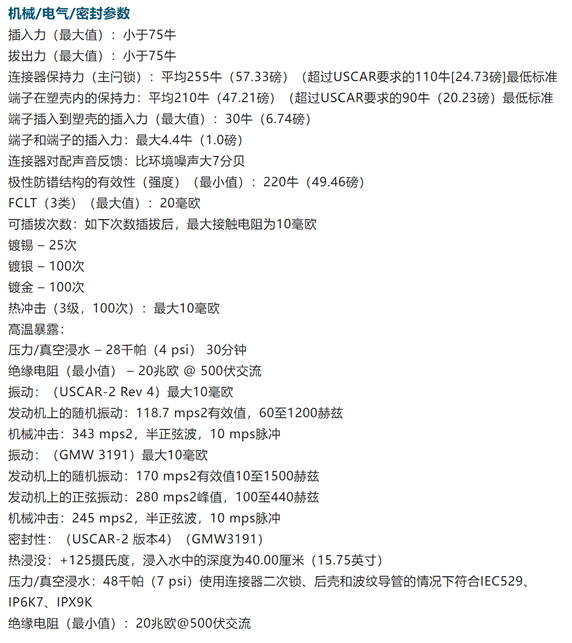 机械/电气/密封参数
插入力（最大值）：小于75牛
拔出力（最大值）：小于75牛
连接器保持力（主闩锁）：平均255牛（57.33磅）（超过USCAR要求的110牛[24.73磅]最低标准
端子在塑壳内的保持力：平均210牛（47.21磅）（超过USCAR要求的90牛（20.23磅）最低标准
端子插入到塑壳的插入力（最大值）：30牛（6.74磅）
端子和端子的插入力：最大4.4牛（1.0磅）
连接器对配声音反馈：比环境噪声大7分贝
极性防错结构的有效性（强度）（最小值）：220牛（49.46磅）
FCLT（3类）（最大值）：20毫欧
可插拔次数：如下次数插拔后，最大接触电阻为10毫欧
镀锡 – 25次
镀银 – 100次
镀金 – 100次
热冲击（3级，100次）：最大10毫欧
高温暴露：
压力/真空浸水 – 28千帕（4 psi） 30分钟
绝缘电阻（最小值） – 20兆欧 @ 500伏交流
振动：（USCAR-2 Rev 4）最大10毫欧
发动机上的随机振动：118.7 mps2有效值，60至1200赫兹
机械冲击：343 mps2，半正弦波，10 mps脉冲
振动：（GMW 3191）最大10毫欧
发动机上的随机振动：170 mps2有效值10至1500赫兹
发动机上的正弦振动：280 mps2峰值，100至440赫兹
机械冲击：245 mps2，半正弦波，10 mps脉冲
密封性：（USCAR-2 版本4）（GMW3191）
热浸没：+125摄氏度，浸入水中的深度为40.00厘米（15.75英寸）
压力/真空浸水：48千帕（7 psi）使用连接器二次锁、后壳和波纹导管的情况下符合IEC529、IP6K7、IPX9K
绝缘电阻（最小值）：20兆欧@500伏交流